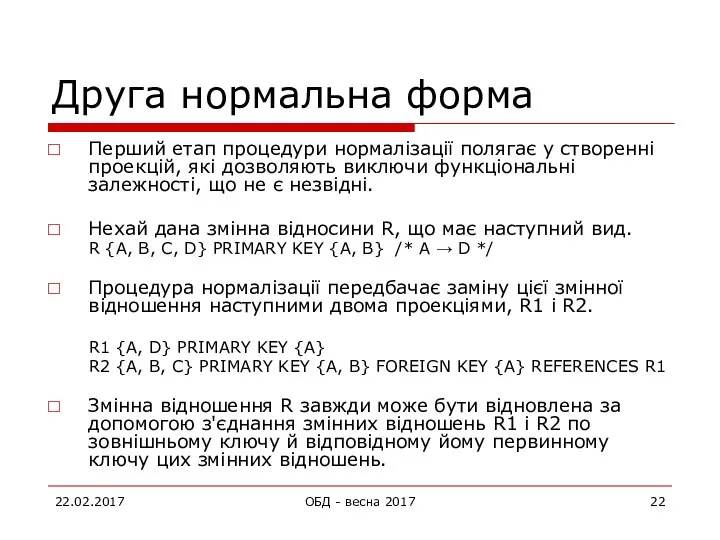 Друга нормальна форма

□ Перший етап процедури нормалізації полягає у створенні проекцій, які дозволяють виключи функціональні залежності, що не є незвідні.

□ Нехай дана змінна відносини R, що має наступний вид.
R {A, B, C, D} PRIMARY KEY {A, B} /* A → D */

□ Процедура нормалізації передбачає заміну цієї змінної відношення наступними двома проекціями, R1 і R2.

R1 {A, D} PRIMARY KEY {A}
R2 {A, B, C} PRIMARY KEY {A, B} FOREIGN KEY {A} REFERENCES R1

□ Змінна відношення R завжди може бути відновлена за допомогою з'єднання змінних відношень R1 і R2 по зовнішньому ключу й відповідному йому первинному ключу цих змінних відношень.

22.02.2017 ОБД - весна 2017 22